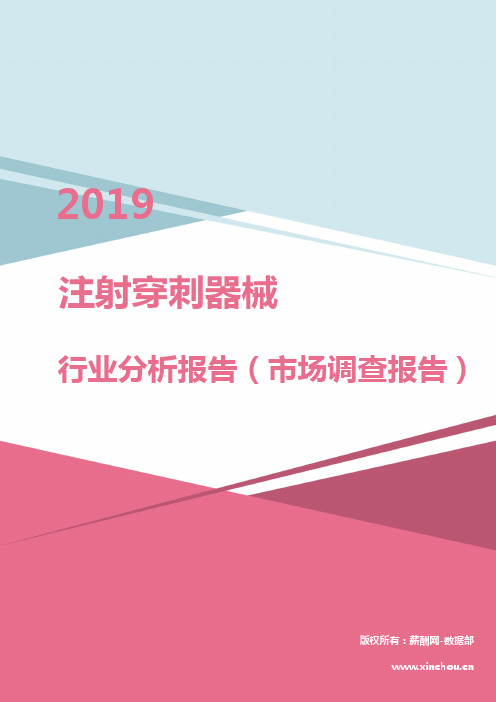 2019

注射穿刺器械

行业分析报告（市场调查报告）

版权所有：薪酬网-数据部

www.xinchou.cn